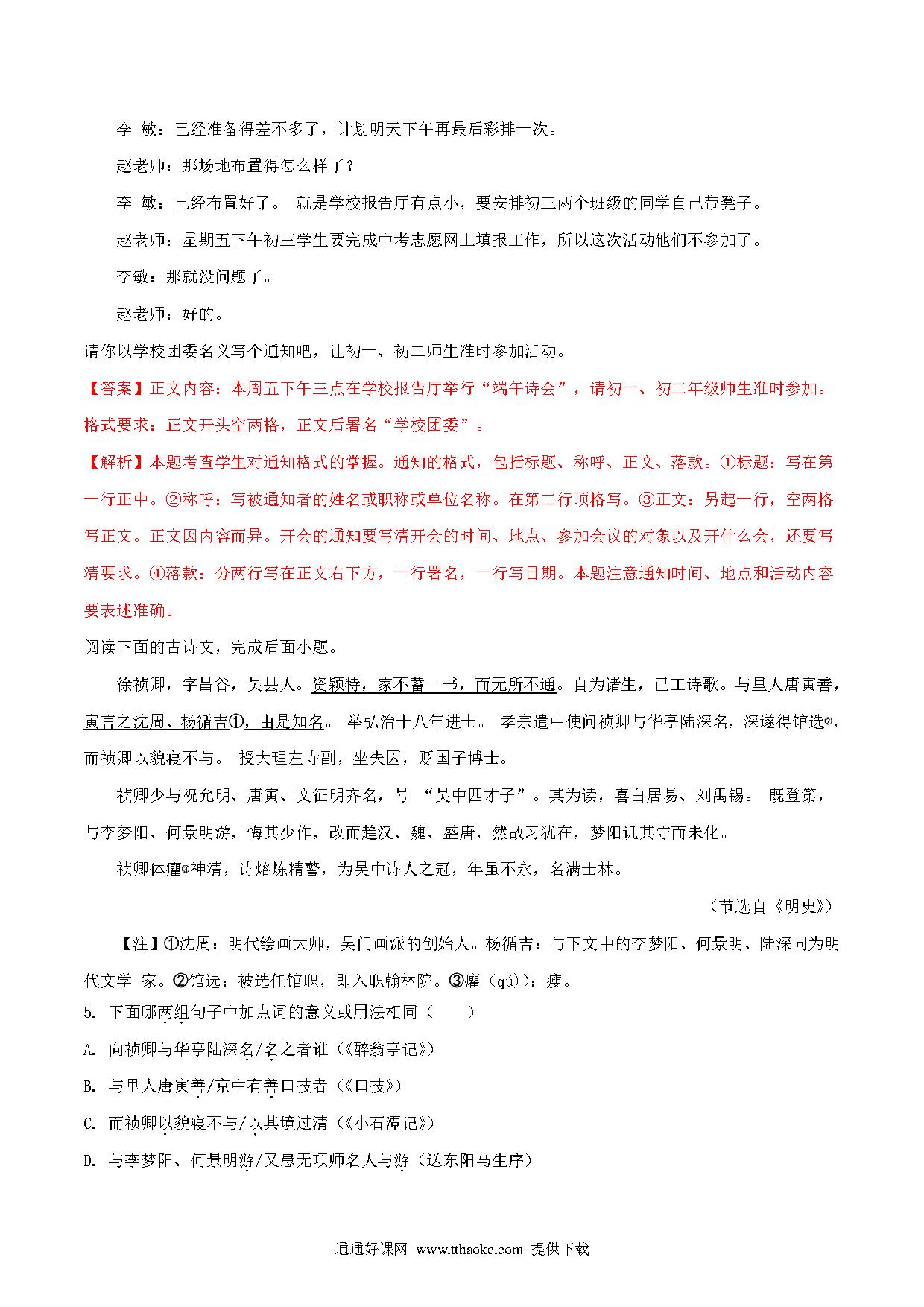 李 敏：已经准备得差不多了，计划明天下午再最后彩排一次。

赵老师：那场地布置得怎么样了？

李 敏：已经布置好了。 就是学校报告厅有点小，要安排初三两个班级的同学自己带凳子。

赵老师：星期五下午初三学生要完成中考志愿网上填报工作，所以这次活动他们不参加了。

李敏：那就没问题了。

赵老师：好的。

请你以学校团委名义写个通知吧，让初一、初二师生准时参加活动。

【答案】正文内容：本周五下午三点在学校报告厅举行“端午诗会”，请初一、初二年级师生准时参加。格式要求：正文开头空两格，正文后署名“学校团委”。

【解析】本题考查学生对通知格式的掌握。通知的格式，包括标题、称呼、正文、落款。①标题：写在第一行正中。②称呼：写被通知者的姓名或职称或单位名称。在第二行顶格写。③正文：另起一行，空两格写正文。正文因内容而异。开会的通知要写清开会的时间、地点、参加会议的对象以及开什么会，还要写清要求。④落款：分两行写在正文右下方，一行署名，一行写日期。本题注意通知时间、地点和活动内容要表述准确。

阅读下面的古诗文，完成后面小题。

徐祯卿，字昌谷，吴县人。资颖特，家不蓄一书，而无所不通。自为诸生，已工诗歌。与里人唐寅善，寅言之沈周、杨循吉①，由是知名。 举弘治十八年进士。 孝宗遣中使问祯卿与华亭陆深名，深遂得馆选②，而祯卿以貌寝不与。 授大理左寺副，坐失囚，贬国子博士。

祯卿少与祝允明、唐寅、文征明齐名，号 “吴中四才子”。其为读，喜白居易、刘禹锡。 既登第，与李梦阳、何景明游，悔其少作，改而趋汉、魏、盛唐，然故习犹在，梦阳讥其守而未化。

祯卿体癯③神清，诗熔炼精警，为吴中诗人之冠，年虽不永，名满士林。

（节选自《明史》）

【注】①沈周：明代绘画大师，吴门画派的创始人。杨循吉：与下文中的李梦阳、何景明、陆深同为明代文学 家。②馆选：被选任馆职，即入职翰林院。③癯（qú）：瘦。

5. 下面哪两组句子中加点词的意义或用法相同（　　）

A. 向祯卿与华亭陆深名/名之者谁（《醉翁亭记》）

B. 与里人唐寅善/京中有善口技者（《口技》）

C. 而祯卿以貌寝不与/以其境过清（《小石潭记》）

D. 与李梦阳、何景明游/又患无项师名人与游（送东阳马生序）

通通好课网 www.tthaoke.com 提供下载